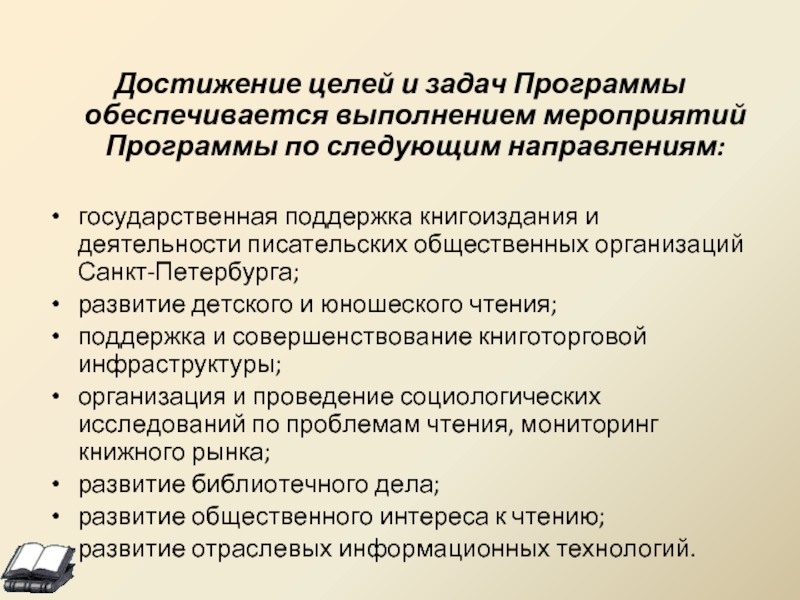 Достижение целей и задач Программы обеспечивается выполнением мероприятий Программы по следующим направлениям:

• государственная поддержка книгоиздания и деятельности писательских общественных организаций Санкт-Петербурга;
• развитие детского и юношеского чтения;
• поддержка и совершенствование книготорговой инфраструктуры;
• организация и проведение социологических исследований по проблемам чтения, мониторинг книжного рынка;
• развитие библиотечного дела;
• развитие общественного интереса к чтению;
• развитие отраслевых информационных технологий.